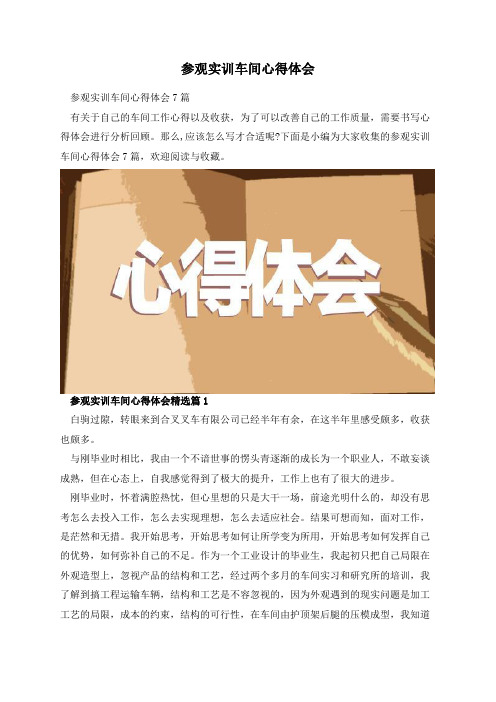 参观实训车间心得体会

参观实训车间心得体会 7 篇

有关于自己的车间工作心得以及收获，为了可以改善自己的工作质量，需要书写心得体会进行分析回顾。那么，应该怎么写才合适呢?下面是小编为大家收集的参观实训车间心得体会 7 篇，欢迎阅读与收藏。

心得体会

参观实训车间心得体会精选篇 1

白驹过隙，转眼来到合叉叉车有限公司已经半年有余，在这半年里感受颇多，收获也颇多。

与刚毕业时相比，我由一个不谙世事的愣头青逐渐的成长为一个职业人，不敢妄谈成熟，但在心态上，自我感觉得到了极大的提升，工作上也有了很大的进步。

刚毕业时，怀着满腔热忱，但心里想的只是大干一场，前途光明什么的，却没有思考怎么去投入工作，怎么去实现理想，怎么去适应社会。结果可想而知，面对工作，是茫然和无措。我开始思考，开始思考如何让所学变为所用，开始思考如何发挥自己的优势，如何弥补自己的不足。作为一个工业设计的毕业生，我起初只把自己局限在外观造型上，忽视产品的结构和工艺，经过两个多月的车间实习和研究所的培训，我了解到搞工程运输车辆，结构和工艺是不容忽视的，因为外观遇到的现实问题是加工工艺的局限，成本的约束，结构的可行性，在车间由护顶架后腿的压模成型，我知道